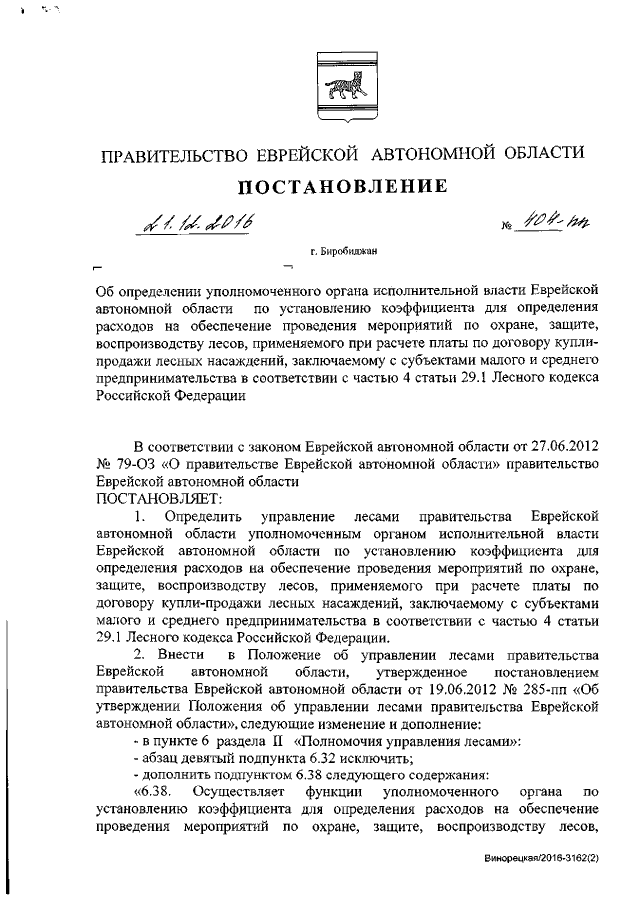 ПРАВИТЕЛЬСТВО ЕВРЕЙСКОЙ АВТОНОМНОЙ ОБЛАСТИ

ПОСТАНОВЛЕНИЕ

21.12.2016 № 404-пп

г. Биробиджан

Об определении уполномоченного органа исполнительной власти Еврейской автономной области по установлению коэффициента для определения расходов на обеспечение проведения мероприятий по охране, защите, воспроизводству лесов, применяемого при расчете платы по договору купли-продажи лесных насаждений, заключаемому с субъектами малого и среднего предпринимательства в соответствии с частью 4 статьи 29.1 Лесного кодекса Российской Федерации

В соответствии с законом Еврейской автономной области от 27.06.2012 № 79-ОЗ «О правительстве Еврейской автономной области» правительство Еврейской автономной области
ПОСТАНОВЛЯЕТ:

1. Определить управление лесами правительства Еврейской автономной области уполномоченным органом исполнительной власти Еврейской автономной области по установлению коэффициента для определения расходов на обеспечение проведения мероприятий по охране, защите, воспроизводству лесов, применяемого при расчете платы по договору купли-продажи лесных насаждений, заключаемому с субъектами малого и среднего предпринимательства в соответствии с частью 4 статьи 29.1 Лесного кодекса Российской Федерации.

2. Внести в Положение об управлении лесами правительства Еврейской автономной области, утвержденное постановлением правительства Еврейской автономной области от 19.06.2012 № 285-пп «Об утверждении Положения об управлении лесами правительства Еврейской автономной области», следующие изменение и дополнение:

- в пункте 6 раздела II «Полномочия управления лесами»:

- абзац девятый подпункта 6.32 исключить;

- дополнить подпунктом 6.38 следующего содержания:

«6.38. Осуществляет функции уполномоченного органа по установлению коэффициента для определения расходов на обеспечение проведения мероприятий по охране, защите, воспроизводству лесов,

Винорецкая/2016-3162(2)